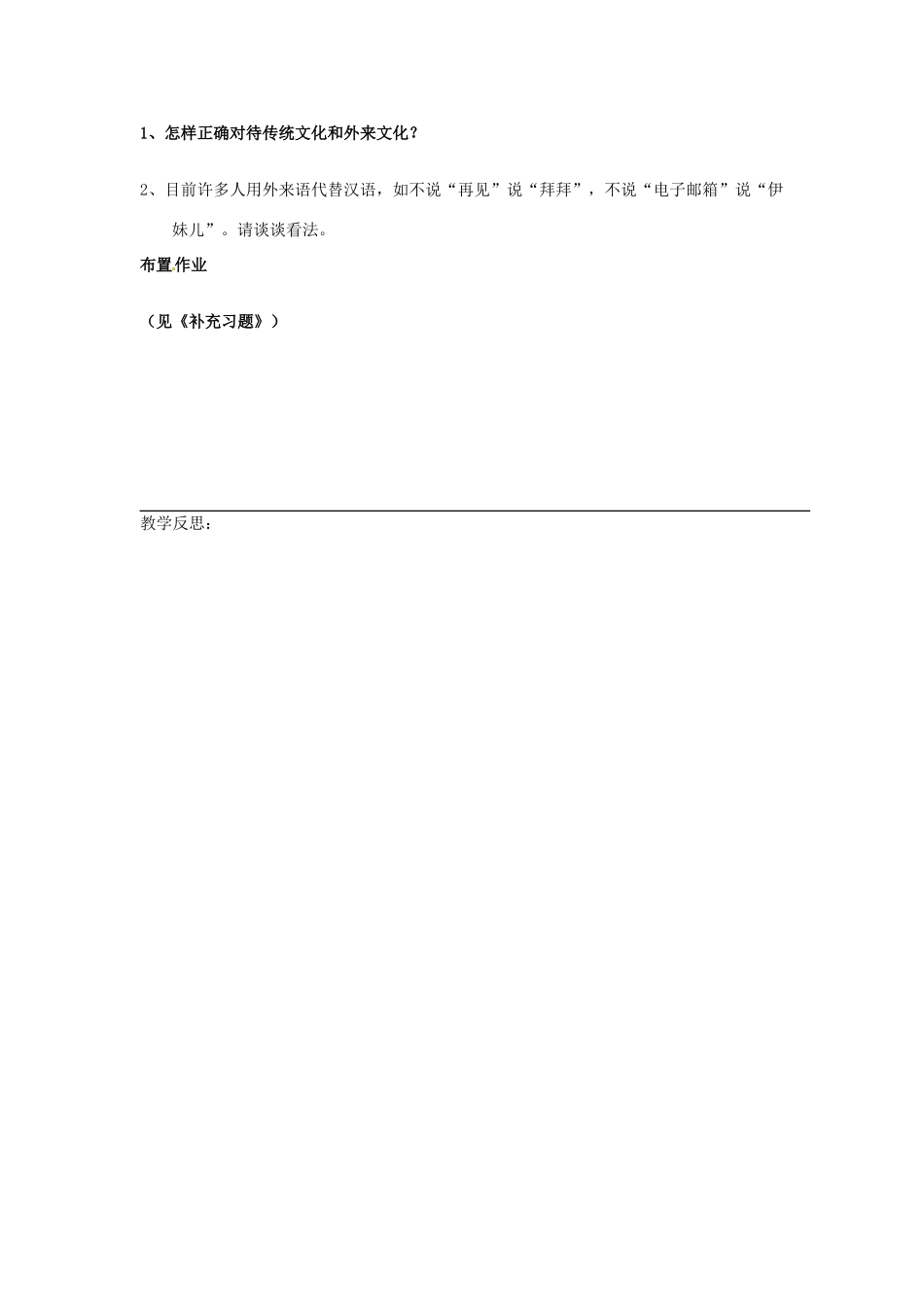 1、怎样正确对待传统文化和外来文化？

2、目前许多人用外来语代替汉语，如不说“再见”说“拜拜”，不说“电子邮箱”说“伊妹儿”。请谈谈看法。

布置作业

（见《补充习题》）

教学反思：